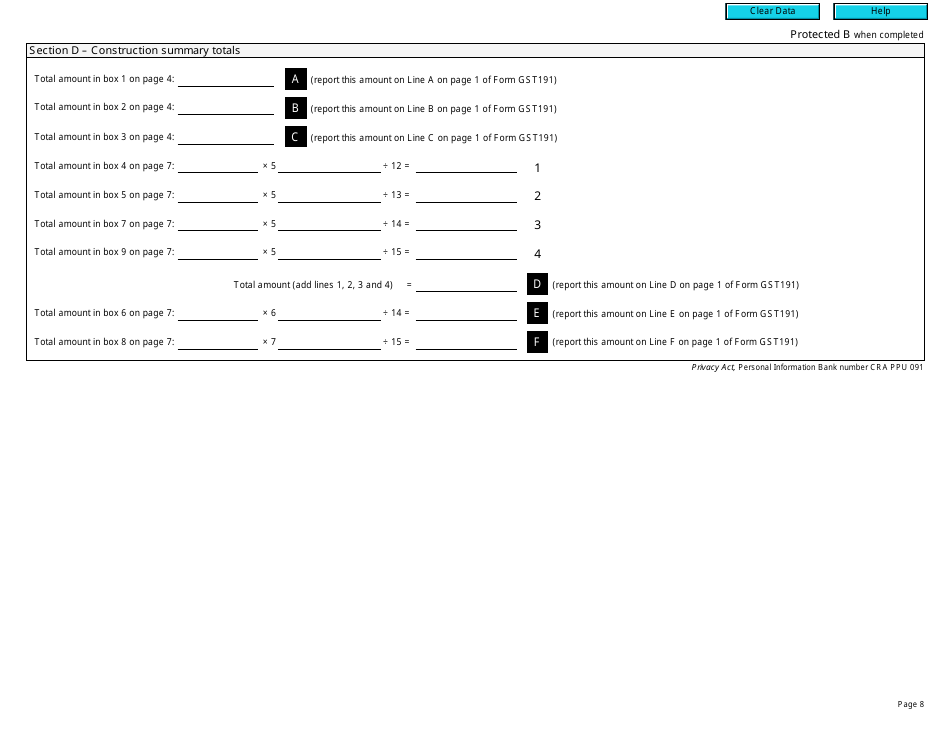 Clear Data Help

Protected B when completed

Section D – Construction summary totals

Total amount in box 1 on page 4: A (report this amount on Line A on page 1 of Form GST191)

Total amount in box 2 on page 4: B (report this amount on Line B on page 1 of Form GST191)

Total amount in box 3 on page 4: C (report this amount on Line C on page 1 of Form GST191)

Total amount in box 4 on page 7: × 5 ÷ 12 = 1

Total amount in box 5 on page 7: × 5 ÷ 13 = 2

Total amount in box 7 on page 7: × 5 ÷ 14 = 3

Total amount in box 9 on page 7: × 5 ÷ 15 = 4

Total amount (add lines 1, 2, 3 and 4) = D (report this amount on Line D on page 1 of Form GST191)

Total amount in box 6 on page 7: × 6 ÷ 14 = E (report this amount on Line E on page 1 of Form GST191)

Total amount in box 8 on page 7: × 7 ÷ 15 = F (report this amount on Line F on page 1 of Form GST191)

Privacy Act, Personal Information Bank number CRA PPU 091

Page 8